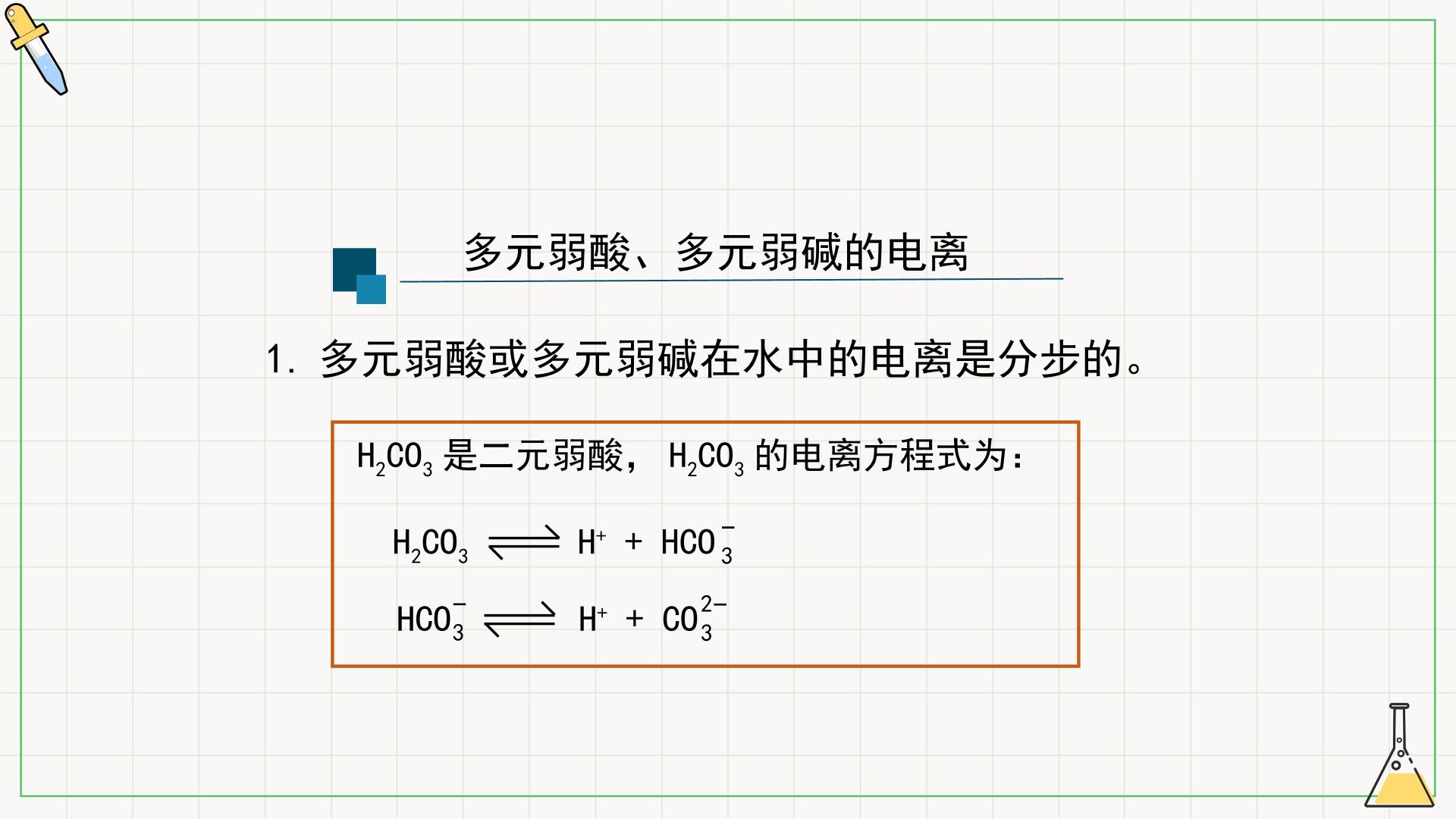 多元弱酸、多元弱碱的电离

1.多元弱酸或多元弱碱在水中的电离是分步的。

$H_2CO_3$是二元弱酸，$H_2CO_3$的电离方程式为：

$H_2CO_3 \rightleftharpoons H^+ + HCO_3^-$

$HCO_3^- \rightleftharpoons H^+ + CO_3^{2-}$